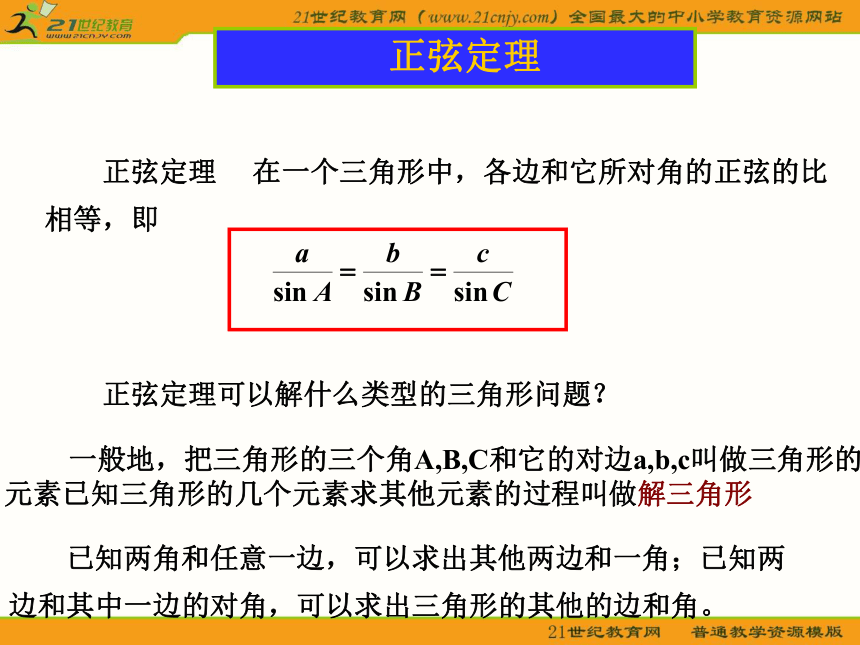 21世纪教育
www.21cnjy.com

21世纪教育网（www.21cnjy.com）全国最大的中小学教育资源网站

正弦定理

正弦定理　在一个三角形中，各边和它所对角的正弦的比相等，即

$\frac{a}{\sin A}=\frac{b}{\sin B}=\frac{c}{\sin C}$

正弦定理可以解什么类型的三角形问题？

一般地，把三角形的三个角A,B,C和它的对边a,b,c叫做三角形的元素已知三角形的几个元素求其他元素的过程叫做解三角形

已知两角和任意一边，可以求出其他两边和一角；已知两边和其中一边的对角，可以求出三角形的其他的边和角。

21世纪教育网　普通教学资源模版